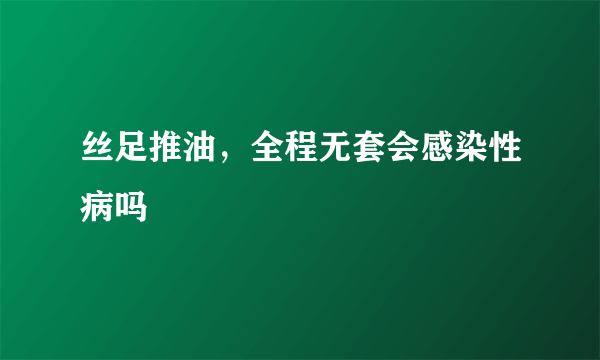 丝足推油，全程无套会感染性病吗